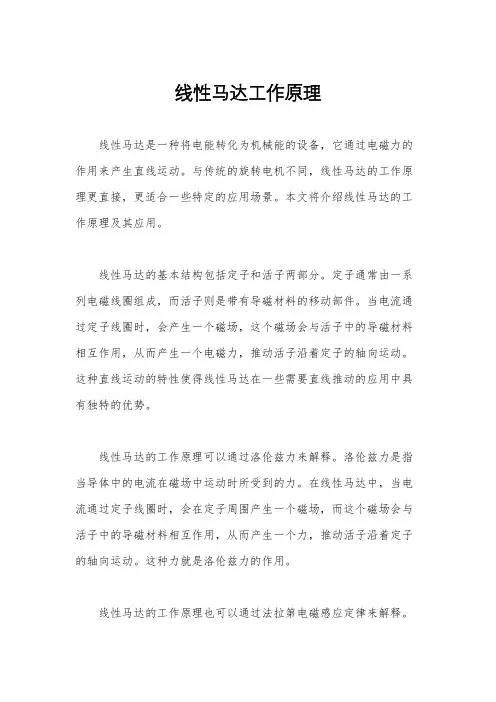 线性马达工作原理

线性马达是一种将电能转化为机械能的设备，它通过电磁力的作用来产生直线运动。与传统的旋转电机不同，线性马达的工作原理更直接，更适合一些特定的应用场景。本文将介绍线性马达的工作原理及其应用。

线性马达的基本结构包括定子和活子两部分。定子通常由一系列电磁线圈组成，而活子则是带有导磁材料的移动部件。当电流通过定子线圈时，会产生一个磁场，这个磁场会与活子中的导磁材料相互作用，从而产生一个电磁力，推动活子沿着定子的轴向运动。这种直线运动的特性使得线性马达在一些需要直线推动的应用中具有独特的优势。

线性马达的工作原理可以通过洛伦兹力来解释。洛伦兹力是指当导体中的电流在磁场中运动时所受到的力。在线性马达中，当电流通过定子线圈时，会在定子周围产生一个磁场，而这个磁场会与活子中的导磁材料相互作用，从而产生一个力，推动活子沿着定子的轴向运动。这种力就是洛伦兹力的作用。

线性马达的工作原理也可以通过法拉第电磁感应定律来解释。